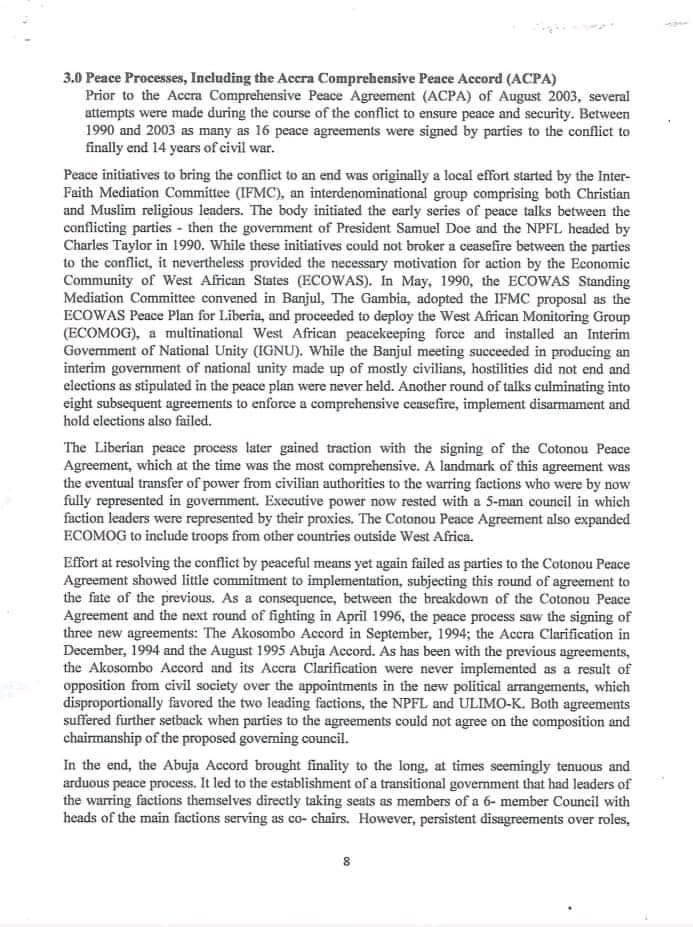 3.0 Peace Processes, Including the Accra Comprehensive Peace Accord (ACPA)

Prior to the Accra Comprehensive Peace Agreement (ACPA) of August 2003, several attempts were made during the course of the conflict to ensure peace and security. Between 1990 and 2003 as many as 16 peace agreements were signed by parties to the conflict to finally end 14 years of civil war.

Peace initiatives to bring the conflict to an end was originally a local effort started by the Inter-Faith Mediation Committee (IFMC), an interdenominational group comprising both Christian and Muslim religious leaders. The body initiated the early series of peace talks between the conflicting parties - then the government of President Samuel Doe and the NPFL headed by Charles Taylor in 1990. While these initiatives could not broker a ceasefire between the parties to the conflict, it nevertheless provided the necessary motivation for action by the Economic Community of West African States (ECOWAS). In May, 1990, the ECOWAS Standing Mediation Committee convened in Banjul, The Gambia, adopted the IFMC proposal as the ECOWAS Peace Plan for Liberia, and proceeded to deploy the West African Monitoring Group (ECOMOG), a multinational West African peacekeeping force and installed an Interim Government of National Unity (IGNU). While the Banjul meeting succeeded in producing an interim government of national unity made up of mostly civilians, hostilities did not end and elections as stipulated in the peace plan were never held. Another round of talks culminating into eight subsequent agreements to enforce a comprehensive ceasefire, implement disarmament and hold elections also failed.

The Liberian peace process later gained traction with the signing of the Cotonou Peace Agreement, which at the time was the most comprehensive. A landmark of this agreement was the eventual transfer of power from civilian authorities to the warring factions who were by now fully represented in government. Executive power now rested with a 5-man council in which faction leaders were represented by their proxies. The Cotonou Peace Agreement also expanded ECOMOG to include troops from other countries outside West Africa.

Effort at resolving the conflict by peaceful means yet again failed as parties to the Cotonou Peace Agreement showed little commitment to implementation, subjecting this round of agreement to the fate of the previous. As a consequence, between the breakdown of the Cotonou Peace Agreement and the next round of fighting in April 1996, the peace process saw the signing of three new agreements: The Akosombo Accord in September, 1994; the Accra Clarification in December, 1994 and the August 1995 Abuja Accord. As has been with the previous agreements, the Akosombo Accord and its Accra Clarification were never implemented as a result of opposition from civil society over the appointments in the new political arrangements, which disproportionally favored the two leading factions, the NPFL and ULIMO-K. Both agreements suffered further setback when parties to the agreements could not agree on the composition and chairmanship of the proposed governing council.

In the end, the Abuja Accord brought finality to the long, at times seemingly tenuous and arduous peace process. It led to the establishment of a transitional government that had leaders of the warring factions themselves directly taking seats as members of a 6- member Council with heads of the main factions serving as co- chairs. However, persistent disagreements over roles,

8